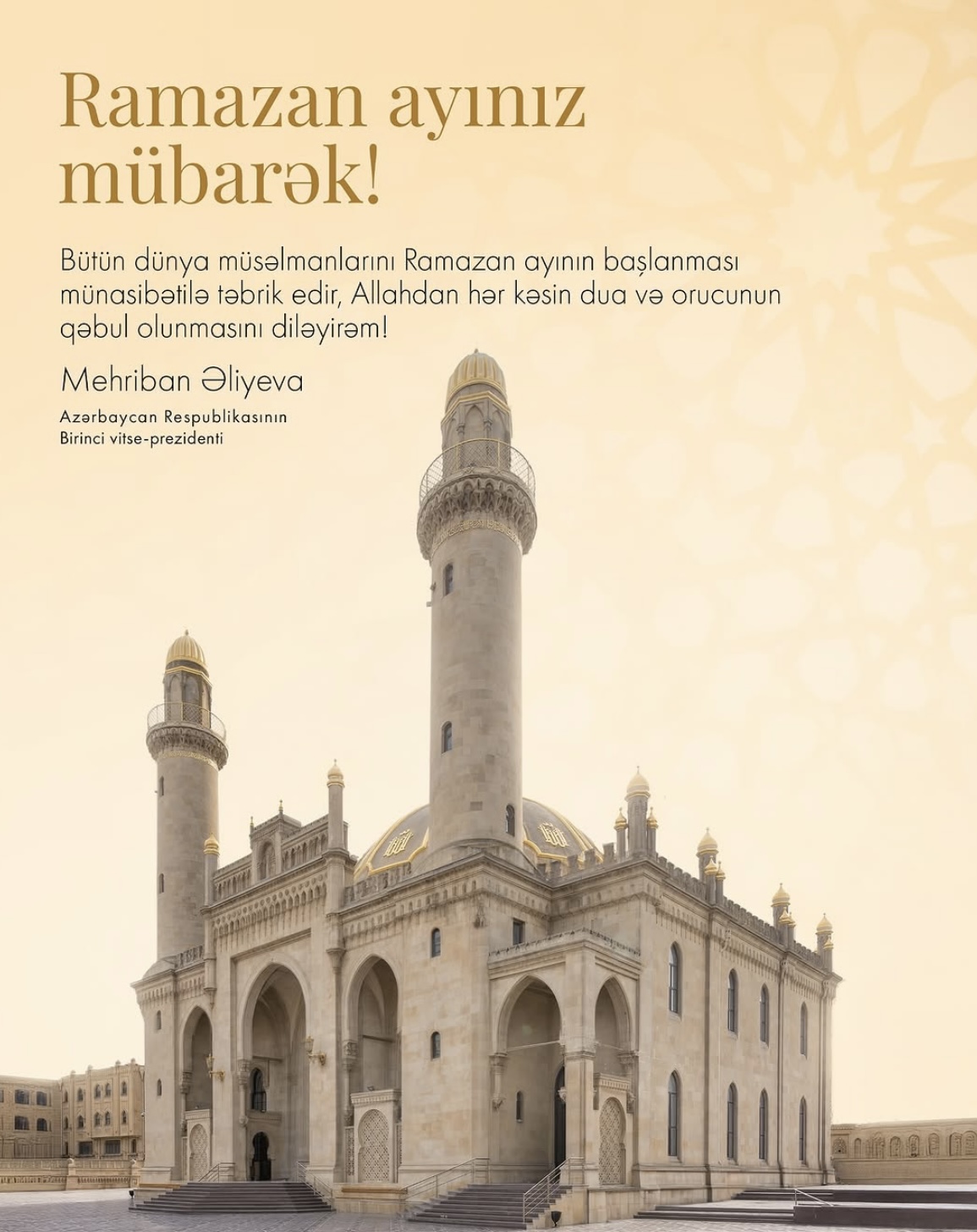 Ramazan ayınız mübarək!

Bütün dünya müsəlmanlarını Ramazan ayının başlanması münasibətilə təbrik edir, Allahdan hər kəsin dua və orucunun qəbul olunmasını diləyirəm!

Mehriban Əliyeva

Azərbaycan Respublikasının
Birinci vitse-prezidenti